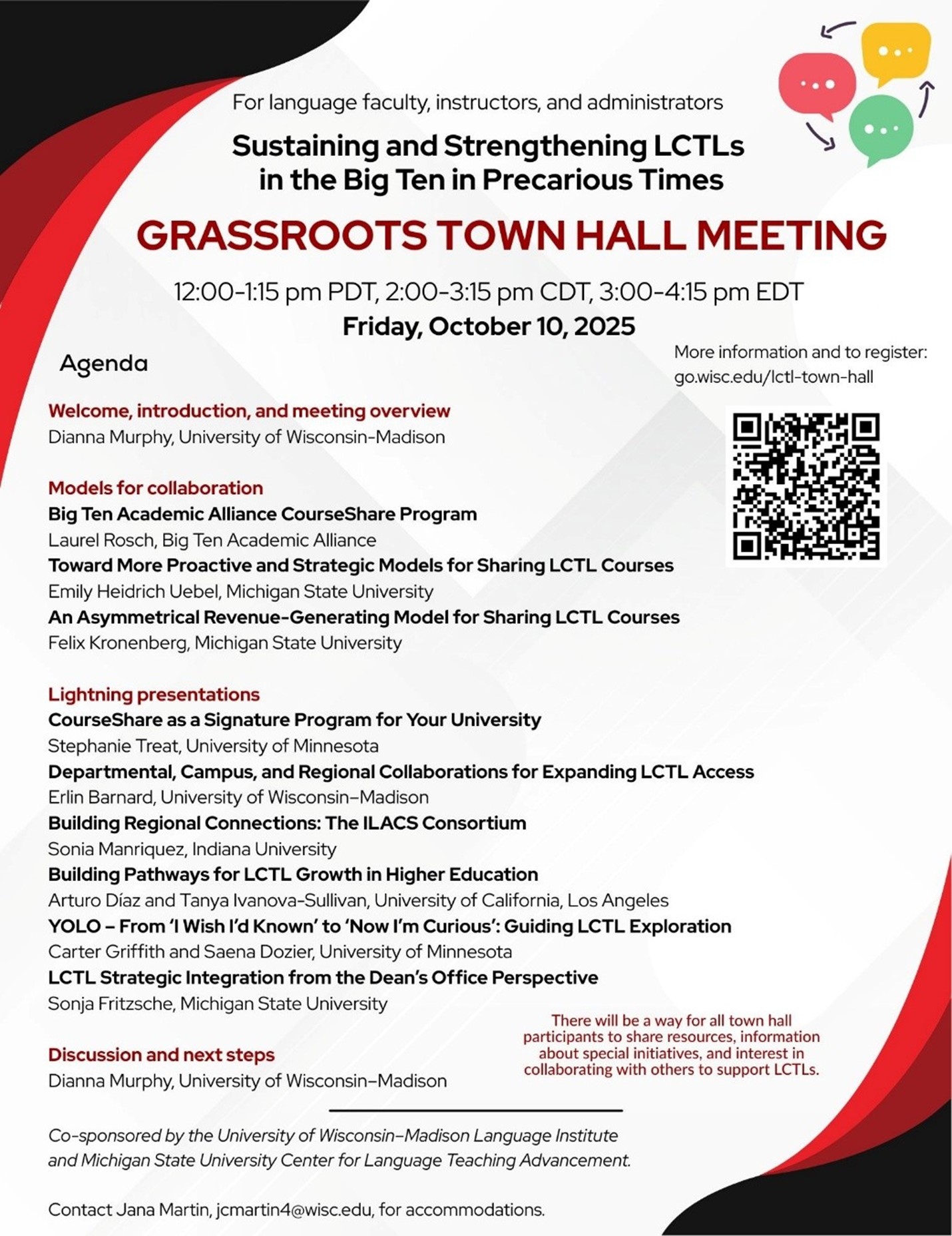 For language faculty, instructors, and administrators

Sustaining and Strengthening LCTLs in the Big Ten in Precarious Times

GRASSROOTS TOWN HALL MEETING

12:00-1:15 pm PDT, 2:00-3:15 pm CDT, 3:00-4:15 pm EDT
Friday, October 10, 2025

More information and to register:
go.wisc.edu/lctl-town-hall

Agenda

Welcome, introduction, and meeting overview
Dianna Murphy, University of Wisconsin-Madison

Models for collaboration
Big Ten Academic Alliance CourseShare Program
Laurel Rosch, Big Ten Academic Alliance
Toward More Proactive and Strategic Models for Sharing LCTL Courses
Emily Heidrich Uebel, Michigan State University
An Asymmetrical Revenue-Generating Model for Sharing LCTL Courses
Felix Kronenberg, Michigan State University

Lightning presentations
CourseShare as a Signature Program for Your University
Stephanie Treat, University of Minnesota
Departmental, Campus, and Regional Collaborations for Expanding LCTL Access
Erlin Barnard, University of Wisconsin–Madison
Building Regional Connections: The ILACS Consortium
Sonia Manriquez, Indiana University
Building Pathways for LCTL Growth in Higher Education
Arturo Díaz and Tanya Ivanova-Sullivan, University of California, Los Angeles
YOLO – From 'I Wish I'd Known' to 'Now I'm Curious': Guiding LCTL Exploration
Carter Griffith and Saena Dozier, University of Minnesota
LCTL Strategic Integration from the Dean's Office Perspective
Sonja Fritzsche, Michigan State University

Discussion and next steps
Dianna Murphy, University of Wisconsin–Madison

There will be a way for all town hall participants to share resources, information about special initiatives, and interest in collaborating with others to support LCTLs.

Co-sponsored by the University of Wisconsin–Madison Language Institute and Michigan State University Center for Language Teaching Advancement.

Contact Jana Martin, jcmartin4@wisc.edu, for accommodations.